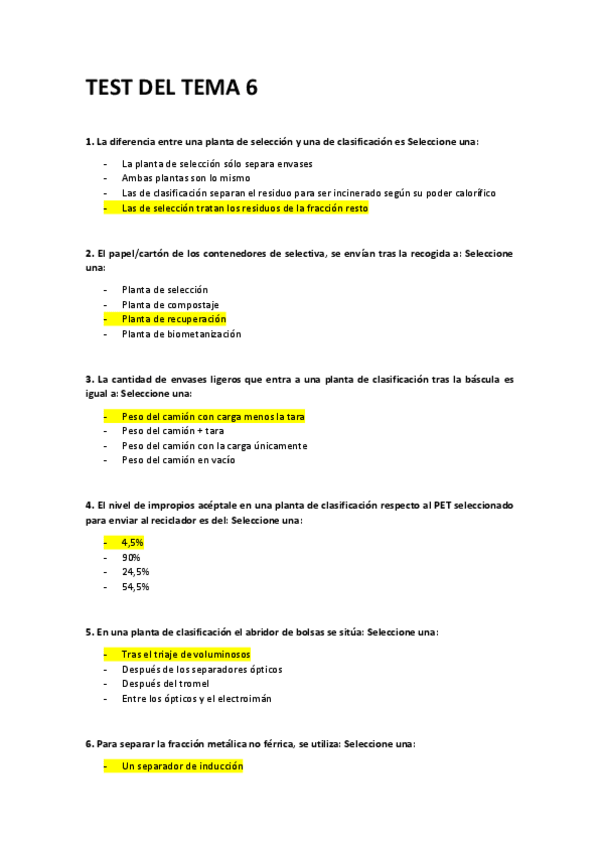 TEST DEL TEMA 6

1. La diferencia entre una planta de selección y una de clasificación es Seleccione una:

- La planta de selección sólo separa envases
- Ambas plantas son lo mismo
- Las de clasificación separan el residuo para ser incinerado según su poder calorífico
- Las de selección tratan los residuos de la fracción resto

2. El papel/cartón de los contenedores de selectiva, se envían tras la recogida a: Seleccione una:

- Planta de selección
- Planta de compostaje
- Planta de recuperación
- Planta de biometanización

3. La cantidad de envases ligeros que entra a una planta de clasificación tras la báscula es igual a: Seleccione una:

- Peso del camión con carga menos la tara
- Peso del camión + tara
- Peso del camión con la carga únicamente
- Peso del camión en vacío

4. El nivel de impropios acéptale en una planta de clasificación respecto al PET seleccionado para enviar al reciclador es del: Seleccione una:

- 4,5%
- 90%
- 24,5%
- 54,5%

5. En una planta de clasificación el abridor de bolsas se sitúa: Seleccione una:

- Tras el triaje de voluminosos
- Después de los separadores ópticos
- Después del tromel
- Entre los ópticos y el electroimán

6. Para separar la fracción metálica no férrica, se utiliza: Seleccione una:

- Un separador de inducción